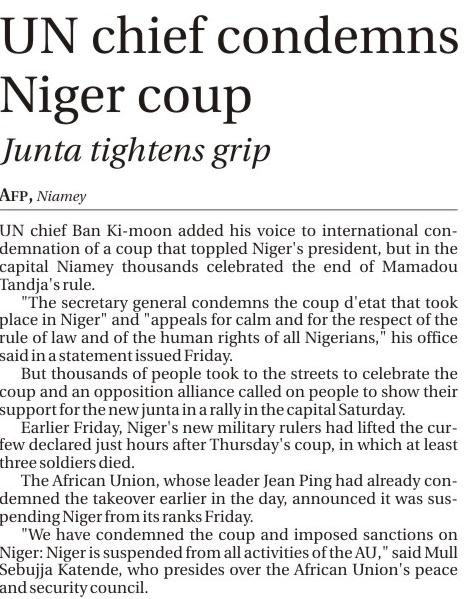 UN chief condemns Niger coup

Junta tightens grip

AFP, Niamey

UN chief Ban Ki-moon added his voice to international condemnation of a coup that toppled Niger's president, but in the capital Niamey thousands celebrated the end of Mamadou Tandja's rule.

"The secretary general condemns the coup d'etat that took place in Niger" and "appeals for calm and for the respect of the rule of law and of the human rights of all Nigerians," his office said in a statement issued Friday.

But thousands of people took to the streets to celebrate the coup and an opposition alliance called on people to show their support for the new junta in a rally in the capital Saturday.

Earlier Friday, Niger's new military rulers had lifted the curfew declared just hours after Thursday's coup, in which at least three soldiers died.

The African Union, whose leader Jean Ping had already condemned the takeover earlier in the day, announced it was suspending Niger from its ranks Friday.

"We have condemned the coup and imposed sanctions on Niger: Niger is suspended from all activities of the AU," said Mull Sebujja Katende, who presides over the African Union's peace and security council.